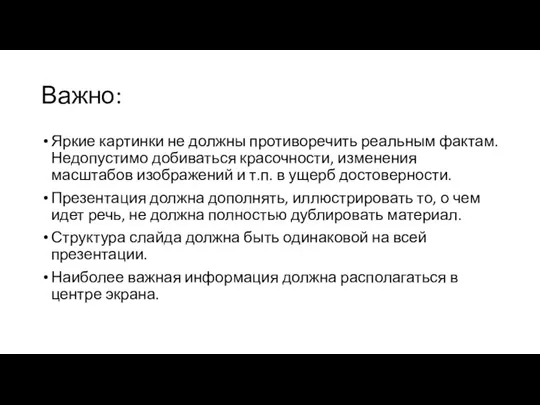 Важно:

• Яркие картинки не должны противоречить реальным фактам. Недопустимо добиваться красочности, изменения масштабов изображений и т.п. в ущерб достоверности.
• Презентация должна дополнять, иллюстрировать то, о чем идет речь, не должна полностью дублировать материал.
• Структура слайда должна быть одинаковой на всей презентации.
• Наиболее важная информация должна располагаться в центре экрана.